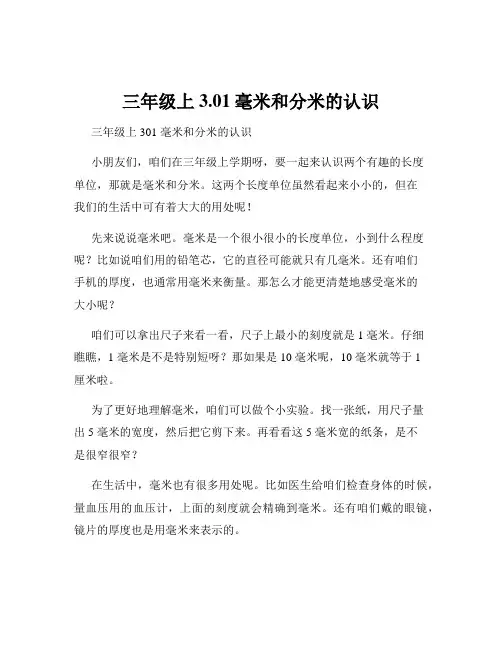 三年级上 3.01 毫米和分米的认识

三年级上 301 毫米和分米的认识

小朋友们，咱们在三年级上学期呀，要一起来认识两个有趣的长度单位，那就是毫米和分米。这两个长度单位虽然看起来小小的，但在我们的生活中可有着大大的用处呢！

先来说说毫米吧。毫米是一个很小很小的长度单位，小到什么程度呢？比如说咱们用的铅笔芯，它的直径可能就只有几毫米。还有咱们手机的厚度，也通常用毫米来衡量。那怎么才能更清楚地感受毫米的大小呢？

咱们可以拿出尺子来看一看，尺子上最小的刻度就是 1 毫米。仔细瞧瞧，1 毫米是不是特别短呀？那如果是 10 毫米呢，10 毫米就等于 1 厘米啦。

为了更好地理解毫米，咱们可以做个小实验。找一张纸，用尺子量出 5 毫米的宽度，然后把它剪下来。再看看这 5 毫米宽的纸条，是不是很窄很窄？

在生活中，毫米也有很多用处呢。比如医生给咱们检查身体的时候，量血压用的血压计，上面的刻度就会精确到毫米。还有咱们戴的眼镜，镜片的厚度也是用毫米来表示的。